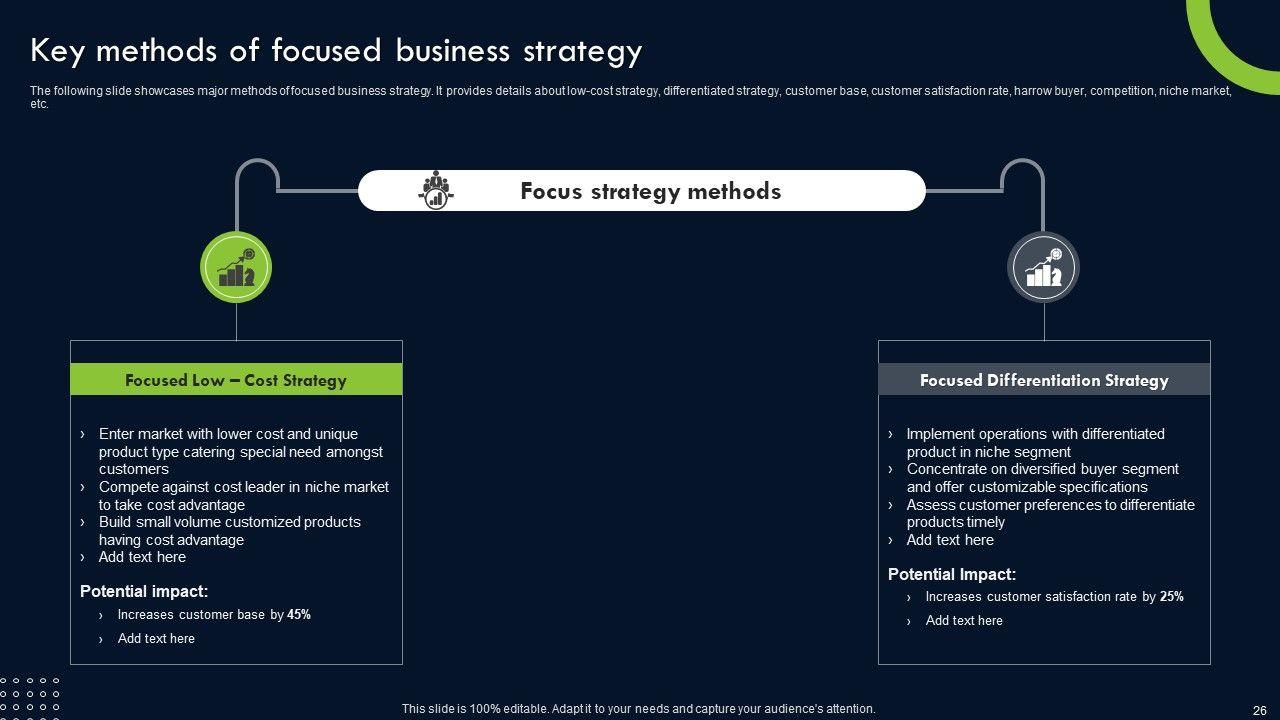 Key methods of focused business strategy

The following slide showcases major methods of focused business strategy. It provides details about low-cost strategy, differentiated strategy, customer base, customer satisfaction rate, harrow buyer, competition, niche market, etc.

Focus strategy methods

Focused Low – Cost Strategy

› Enter market with lower cost and unique product type catering special need amongst customers
› Compete against cost leader in niche market to take cost advantage
› Build small volume customized products having cost advantage
› Add text here

Potential impact:
› Increases customer base by 45%
› Add text here

Focused Differentiation Strategy

› Implement operations with differentiated product in niche segment
› Concentrate on diversified buyer segment and offer customizable specifications
› Assess customer preferences to differentiate products timely
› Add text here

Potential Impact:
› Increases customer satisfaction rate by 25%
› Add text here

This slide is 100% editable. Adapt it to your needs and capture your audience's attention.

26